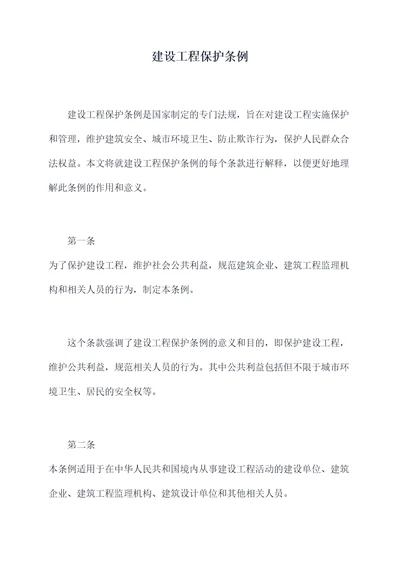 建设工程保护条例

建设工程保护条例是国家制定的专门法规，旨在对建设工程实施保护和管理，维护建筑安全、城市环境卫生、防止欺诈行为，保护人民群众合法权益。本文将就建设工程保护条例的每个条款进行解释，以便更好地理解此条例的作用和意义。

第一条
为了保护建设工程，维护社会公共利益，规范建筑企业、建筑工程监理机构和相关人员的行为，制定本条例。

这个条款强调了建设工程保护条例的意义和目的，即保护建设工程，维护公共利益，规范相关人员的行为。其中公共利益包括但不限于城市环境卫生、居民的安全权等。

第二条
本条例适用于在中华人民共和国境内从事建设工程活动的建设单位、建筑企业、建筑工程监理机构、建筑设计单位和其他相关人员。